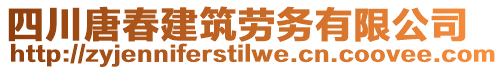 四川唐春建筑劳务有限公司
http://zyjenniferstilwe.cn.coovee.com